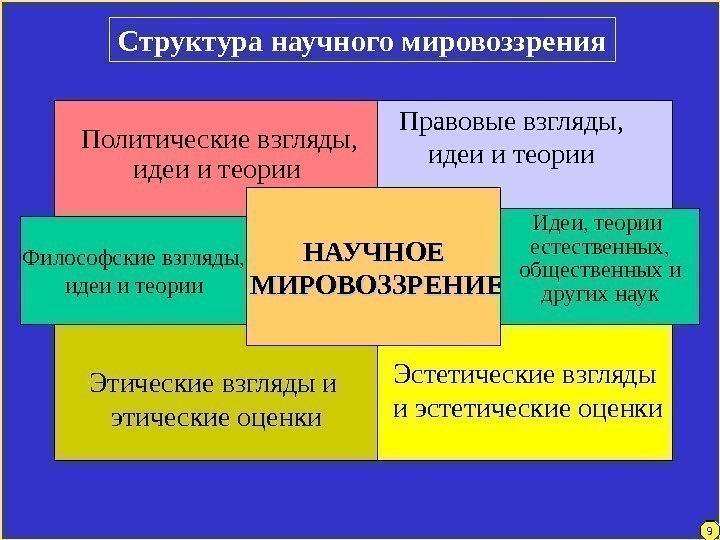 Структура научного мировоззрения

Политические взгляды, идеи и теории

Правовые взгляды, идеи и теории

Философские взгляды, идеи и теории

НАУЧНОЕ МИРОВОЗЗРЕНИЕ

Идеи, теории естественных, общественных и других наук

Этические взгляды и этические оценки

Эстетические взгляды и эстетические оценки

9